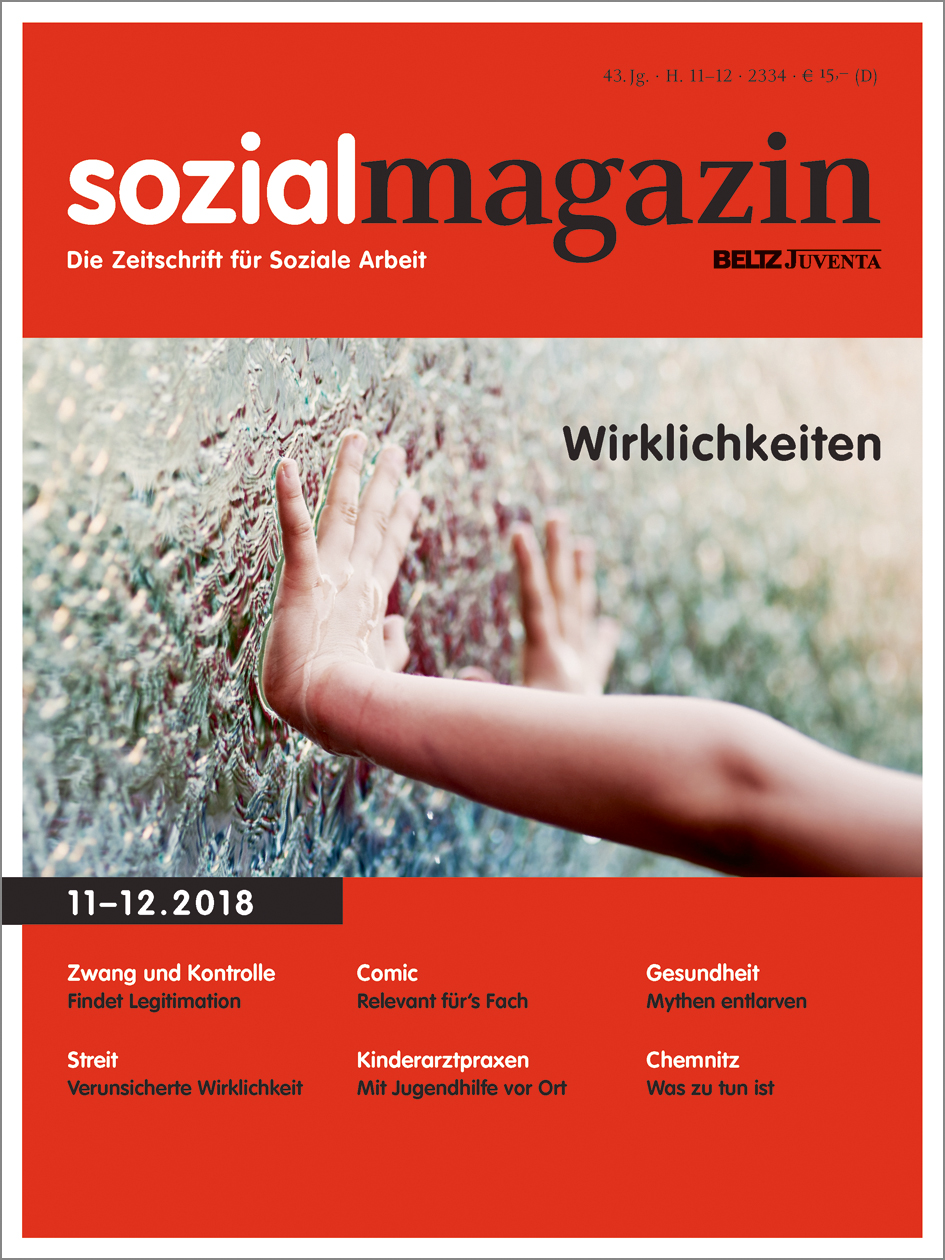 43. Jg. · H. 11–12 · 2334 · € 15,– (D)

sozialmagazin

Die Zeitschrift für Soziale Arbeit

BELTZ JUVENTA

Wirklichkeiten

11–12.2018

Zwang und Kontrolle
Findet Legitimation

Streit
Verunsicherte Wirklichkeit

Comic
Relevant für's Fach

Kinderarztpraxen
Mit Jugendhilfe vor Ort

Gesundheit
Mythen entlarven

Chemnitz
Was zu tun ist